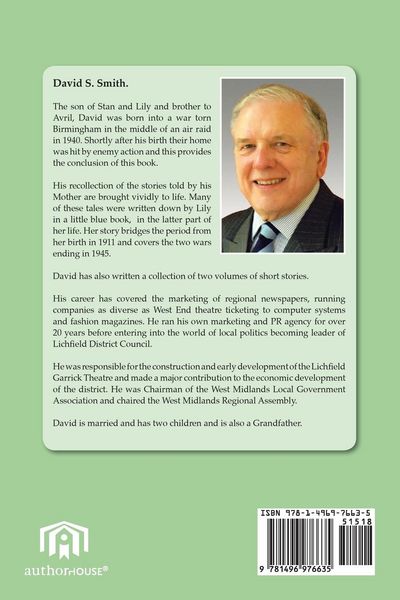 David S. Smith.

The son of Stan and Lily and brother to Avril, David was born into a war torn Birmingham in the middle of an air raid in 1940. Shortly after his birth their home was hit by enemy action and this provides the conclusion of this book.

His recollection of the stories told by his Mother are brought vividly to life. Many of these tales were written down by Lily in a little blue book, in the latter part of her life. Her story bridges the period from her birth in 1911 and covers the two wars ending in 1945.

David has also written a collection of two volumes of short stories.

His career has covered the marketing of regional newspapers, running companies as diverse as West End theatre ticketing to computer systems and fashion magazines. He ran his own marketing and PR agency for over 20 years before entering into the world of local politics becoming leader of Lichfield District Council.

He was responsible for the construction and early development of the Lichfield Garrick Theatre and made a major contribution to the economic development of the district. He was Chairman of the West Midlands Local Government Association and chaired the West Midlands Regional Assembly.

David is married and has two children and is also a Grandfather.

authorHOUSE®

ISBN 978-1-4969-7663-5
51518
9 781496 976635